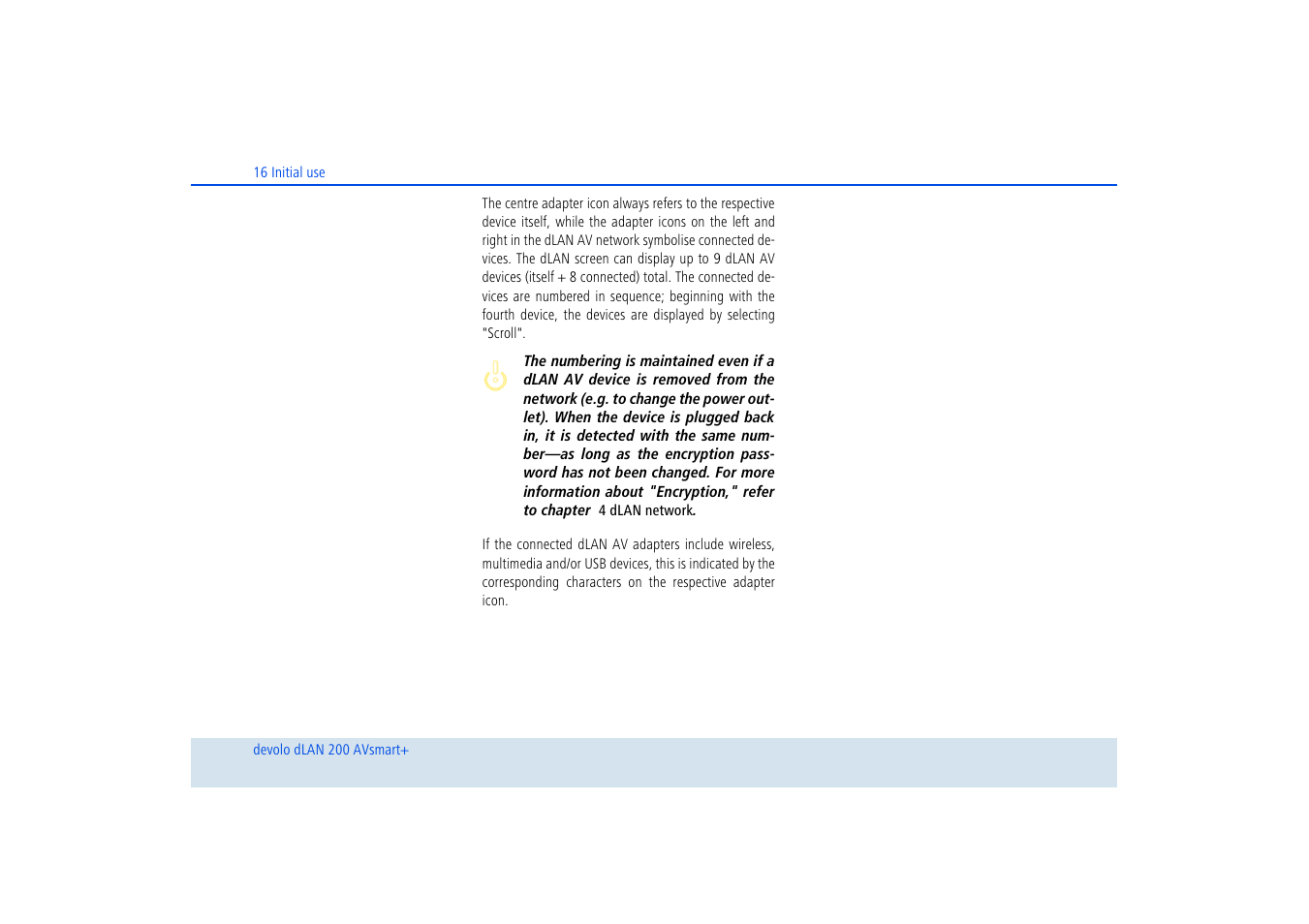 16 Initial use

The centre adapter icon always refers to the respective device itself, while the adapter icons on the left and right in the dLAN AV network symbolise connected devices. The dLAN screen can display up to 9 dLAN AV devices (itself + 8 connected) total. The connected devices are numbered in sequence; beginning with the fourth device, the devices are displayed by selecting "Scroll".

The numbering is maintained even if a dLAN AV device is removed from the network (e.g. to change the power outlet). When the device is plugged back in, it is detected with the same number—as long as the encryption password has not been changed. For more information about "Encryption," refer to chapter 4 dLAN network.

If the connected dLAN AV adapters include wireless, multimedia and/or USB devices, this is indicated by the corresponding characters on the respective adapter icon.

devolo dLAN 200 AVsmart+